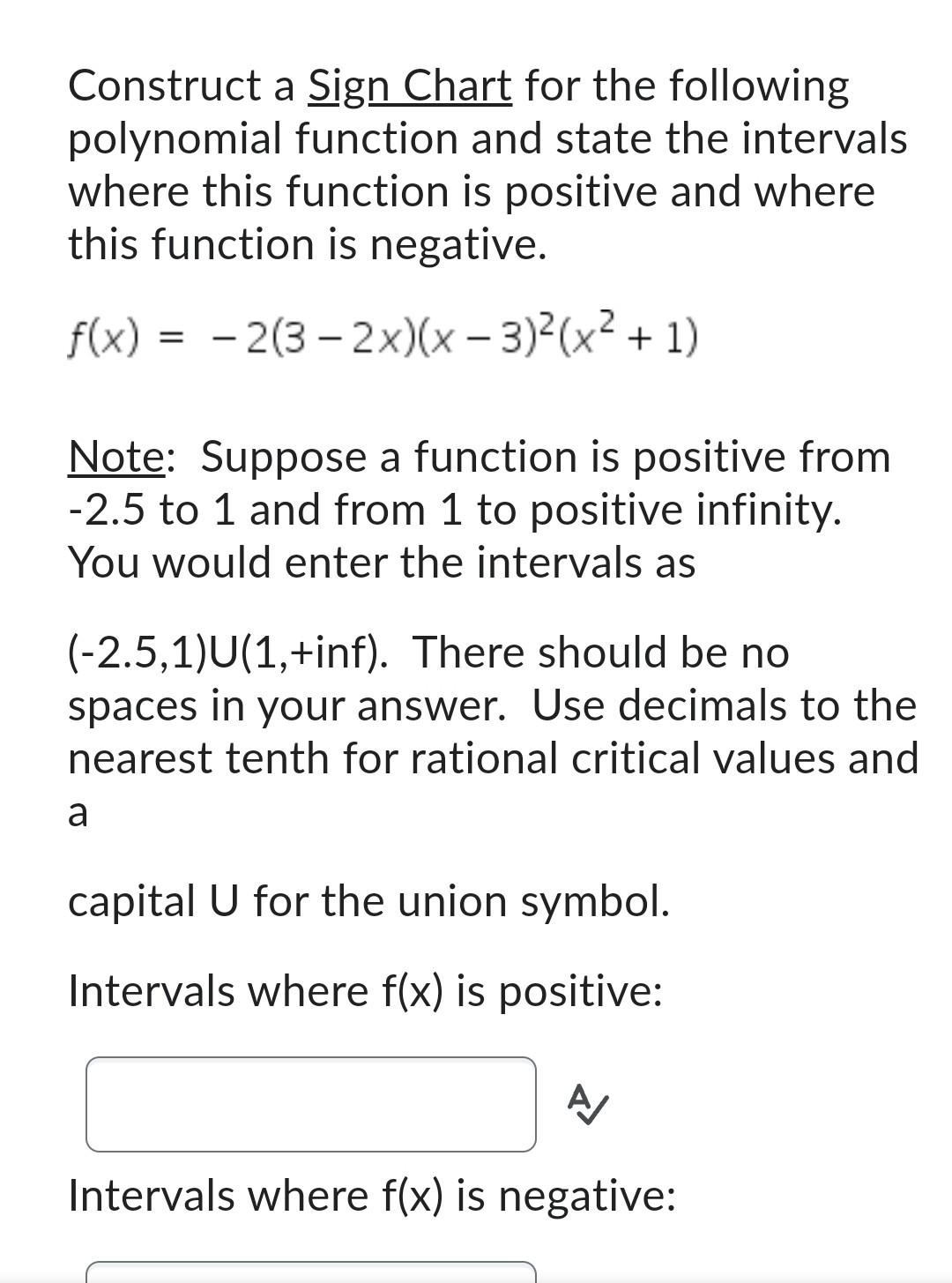 Construct a Sign Chart for the following polynomial function and state the intervals where this function is positive and where this function is negative.

$f(x) = -2(3-2x)(x-3)^2(x^2+1)$

Note: Suppose a function is positive from -2.5 to 1 and from 1 to positive infinity. You would enter the intervals as

(-2.5,1)U(1,+inf). There should be no spaces in your answer. Use decimals to the nearest tenth for rational critical values and a

capital U for the union symbol.

Intervals where f(x) is positive:

Intervals where f(x) is negative: